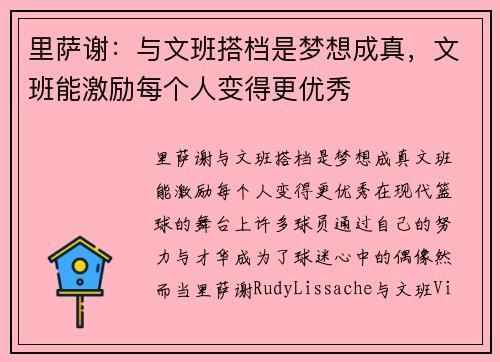 里萨谢：与文班搭档是梦想成真，文班能激励每个人变得更优秀

里萨谢与文班搭档是梦想成真文班能激励每个人变得更优秀在现代篮球的舞台上许多球员通过自己的努力与才华成为了球迷心中的偶像然而当里萨谢RudyLissache与文班Vi